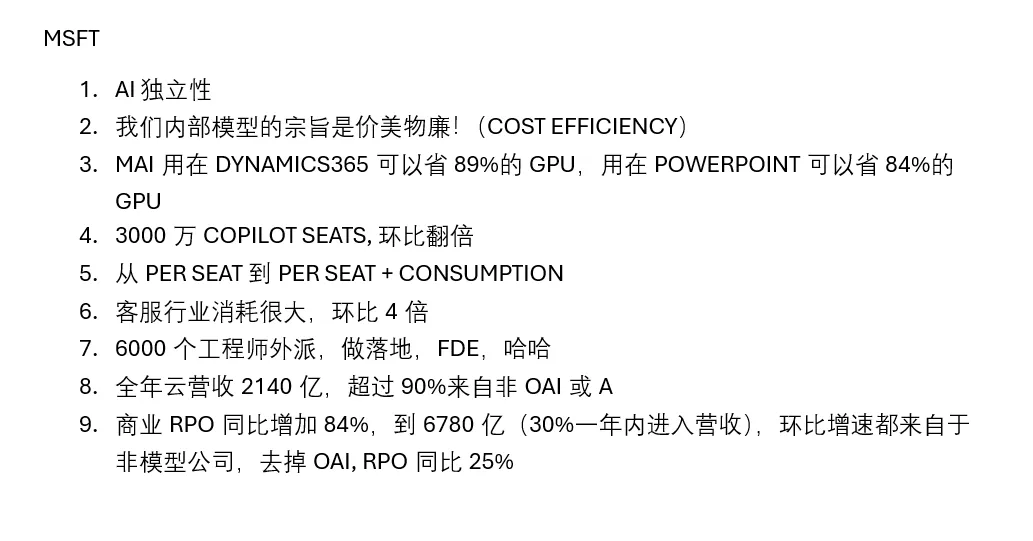 MSFT

1. AI 独立性
2. 我们内部模型的宗旨是价美物廉！（COST EFFICIENCY）
3. MAI 用在 DYNAMICS365 可以省 89%的 GPU，用在 POWERPOINT 可以省 84%的 GPU
4. 3000 万 COPILOT SEATS, 环比翻倍
5. 从 PER SEAT 到 PER SEAT + CONSUMPTION
6. 客服行业消耗很大，环比 4 倍
7. 6000 个工程师外派，做落地，FDE，哈哈
8. 全年云营收 2140 亿，超过 90%来自非 OAI 或 A
9. 商业 RPO 同比增加 84%，到 6780 亿（30%一年内进入营收），环比增速都来自于非模型公司，去掉 OAI, RPO 同比 25%